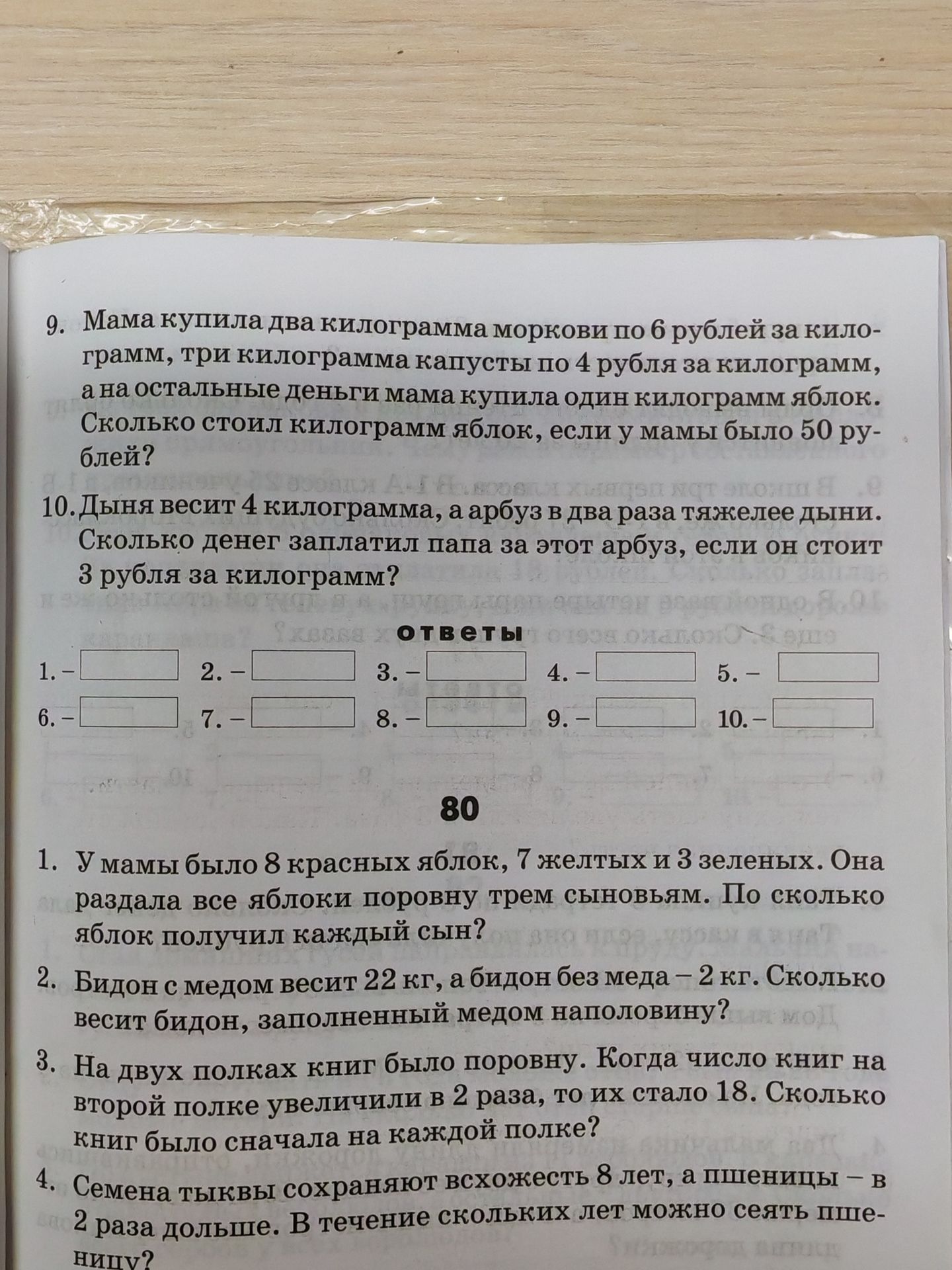 9. Мама купила два килограмма моркови по 6 рублей за килограмм, три килограмма капусты по 4 рубля за килограмм, а на остальные деньги мама купила один килограмм яблок. Сколько стоил килограмм яблок, если у мамы было 50 рублей?

10. Дыня весит 4 килограмма, а арбуз в два раза тяжелее дыни. Сколько денег заплатил папа за этот арбуз, если он стоит 3 рубля за килограмм?

ответы

1. – 2. – 3. – 4. – 5. –

6. – 7. – 8. – 9. – 10. –

80

1. У мамы было 8 красных яблок, 7 желтых и 3 зеленых. Она раздала все яблоки поровну трем сыновьям. По сколько яблок получил каждый сын?

2. Бидон с медом весит 22 кг, а бидон без меда – 2 кг. Сколько весит бидон, заполненный медом наполовину?

3. На двух полках книг было поровну. Когда число книг на второй полке увеличили в 2 раза, то их стало 18. Сколько книг было сначала на каждой полке?

4. Семена тыквы сохраняют всхожесть 8 лет, а пшеницы – в 2 раза дольше. В течение скольких лет можно сеять пшеницу?